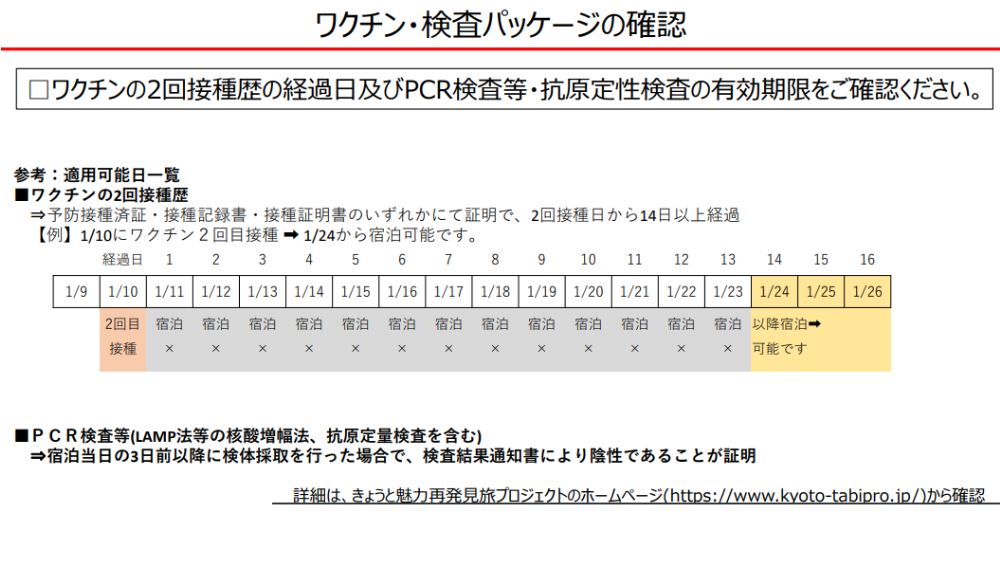 ワクチン・検査パッケージの確認

☐ワクチンの2回接種歴の経過日及びPCR検査等・抗原定性検査の有効期限をご確認ください。

参考：適用可能日一覧
■ワクチンの2回接種歴
⇒予防接種済証・接種記録書・接種証明書のいずれかにて証明で、2回接種日から14日以上経過
【例】1/10にワクチン２回目接種 ➡ 1/24から宿泊可能です。

| | 経過日 | 1 | 2 | 3 | 4 | 5 | 6 | 7 | 8 | 9 | 10 | 11 | 12 | 13 | 14 | 15 | 16 |
|---|---|---|---|---|---|---|---|---|---|---|---|---|---|---|---|---|---|
| 1/9 | 1/10 | 1/11 | 1/12 | 1/13 | 1/14 | 1/15 | 1/16 | 1/17 | 1/18 | 1/19 | 1/20 | 1/21 | 1/22 | 1/23 | 1/24 | 1/25 | 1/26 |
| | 2回目接種 | 宿泊× | 宿泊× | 宿泊× | 宿泊× | 宿泊× | 宿泊× | 宿泊× | 宿泊× | 宿泊× | 宿泊× | 宿泊× | 宿泊× | 宿泊× | 以降宿泊➡可能です | | |

■ＰＣＲ検査等(LAMP法等の核酸増幅法、抗原定量検査を含む)
⇒宿泊当日の3日前以降に検体採取を行った場合で、検査結果通知書により陰性であることが証明

詳細は、きょうと魅力再発見旅プロジェクトのホームページ(https://www.kyoto-tabipro.jp/)から確認